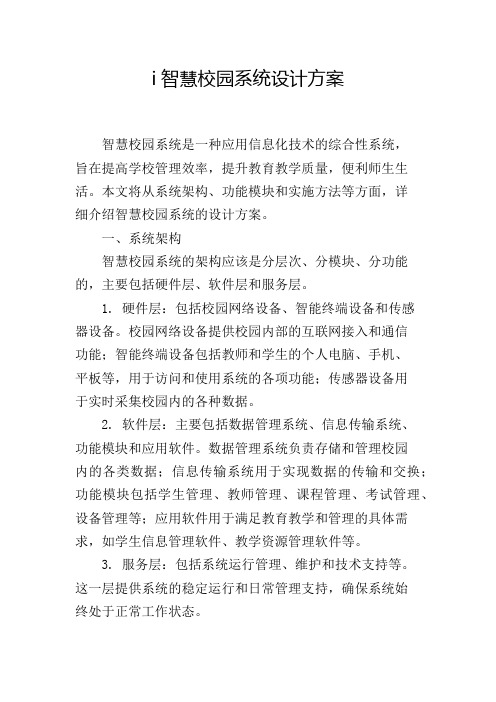 i智慧校园系统设计方案

智慧校园系统是一种应用信息化技术的综合性系统，旨在提高学校管理效率，提升教育教学质量，便利师生生活。本文将从系统架构、功能模块和实施方法等方面，详细介绍智慧校园系统的设计方案。

一、系统架构

智慧校园系统的架构应该是分层次、分模块、分功能的，主要包括硬件层、软件层和服务层。

1. 硬件层：包括校园网络设备、智能终端设备和传感器设备。校园网络设备提供校园内部的互联网接入和通信功能；智能终端设备包括教师和学生的个人电脑、手机、平板等，用于访问和使用系统的各项功能；传感器设备用于实时采集校园内的各种数据。

2. 软件层：主要包括数据管理系统、信息传输系统、功能模块和应用软件。数据管理系统负责存储和管理校园内的各类数据；信息传输系统用于实现数据的传输和交换；功能模块包括学生管理、教师管理、课程管理、考试管理、设备管理等；应用软件用于满足教育教学和管理的具体需求，如学生信息管理软件、教学资源管理软件等。

3. 服务层：包括系统运行管理、维护和技术支持等。这一层提供系统的稳定运行和日常管理支持，确保系统始终处于正常工作状态。